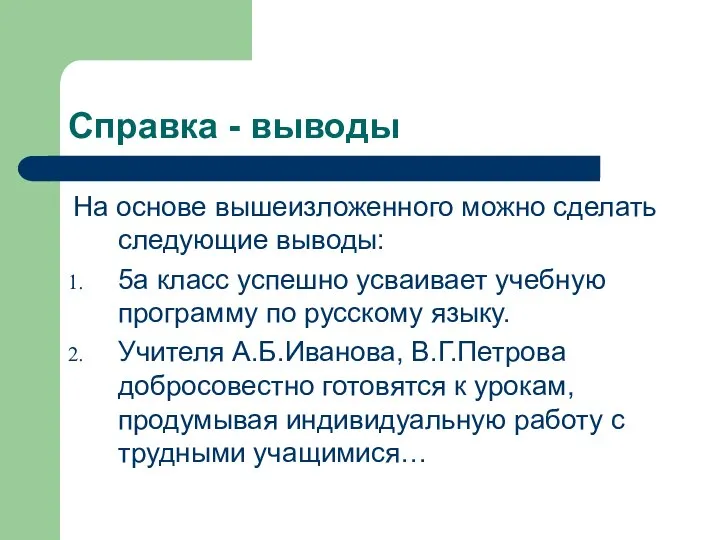 Справка - выводы

На основе вышеизложенного можно сделать следующие выводы:

1. 5а класс успешно усваивает учебную программу по русскому языку.
2. Учителя А.Б.Иванова, В.Г.Петрова добросовестно готовятся к урокам, продумывая индивидуальную работу с трудными учащимися…